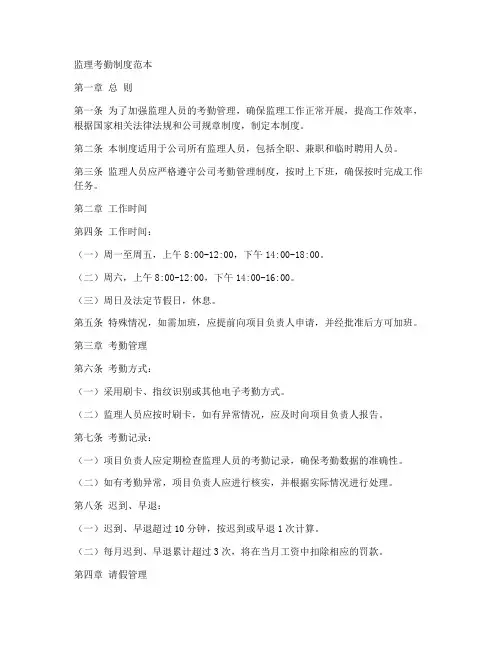 监理考勤制度范本

第一章 总 则

第一条 为了加强监理人员的考勤管理，确保监理工作正常开展，提高工作效率，根据国家相关法律法规和公司规章制度，制定本制度。

第二条 本制度适用于公司所有监理人员，包括全职、兼职和临时聘用人员。

第三条 监理人员应严格遵守公司考勤管理制度，按时上下班，确保按时完成工作任务。

第二章 工作时间

第四条 工作时间：

（一）周一至周五，上午 8:00-12:00，下午 14:00-18:00。

（二）周六，上午 8:00-12:00，下午 14:00-16:00。

（三）周日及法定节假日，休息。

第五条 特殊情况，如需加班，应提前向项目负责人申请，并经批准后方可加班。

第三章 考勤管理

第六条 考勤方式：

（一）采用刷卡、指纹识别或其他电子考勤方式。

（二）监理人员应按时刷卡，如有异常情况，应及时向项目负责人报告。

第七条 考勤记录：

（一）项目负责人应定期检查监理人员的考勤记录，确保考勤数据的准确性。

（二）如有考勤异常，项目负责人应进行核实，并根据实际情况进行处理。

第八条 迟到、早退：

（一）迟到、早退超过 10 分钟，按迟到或早退 1 次计算。

（二）每月迟到、早退累计超过 3 次，将在当月工资中扣除相应的罚款。

第四章 请假管理